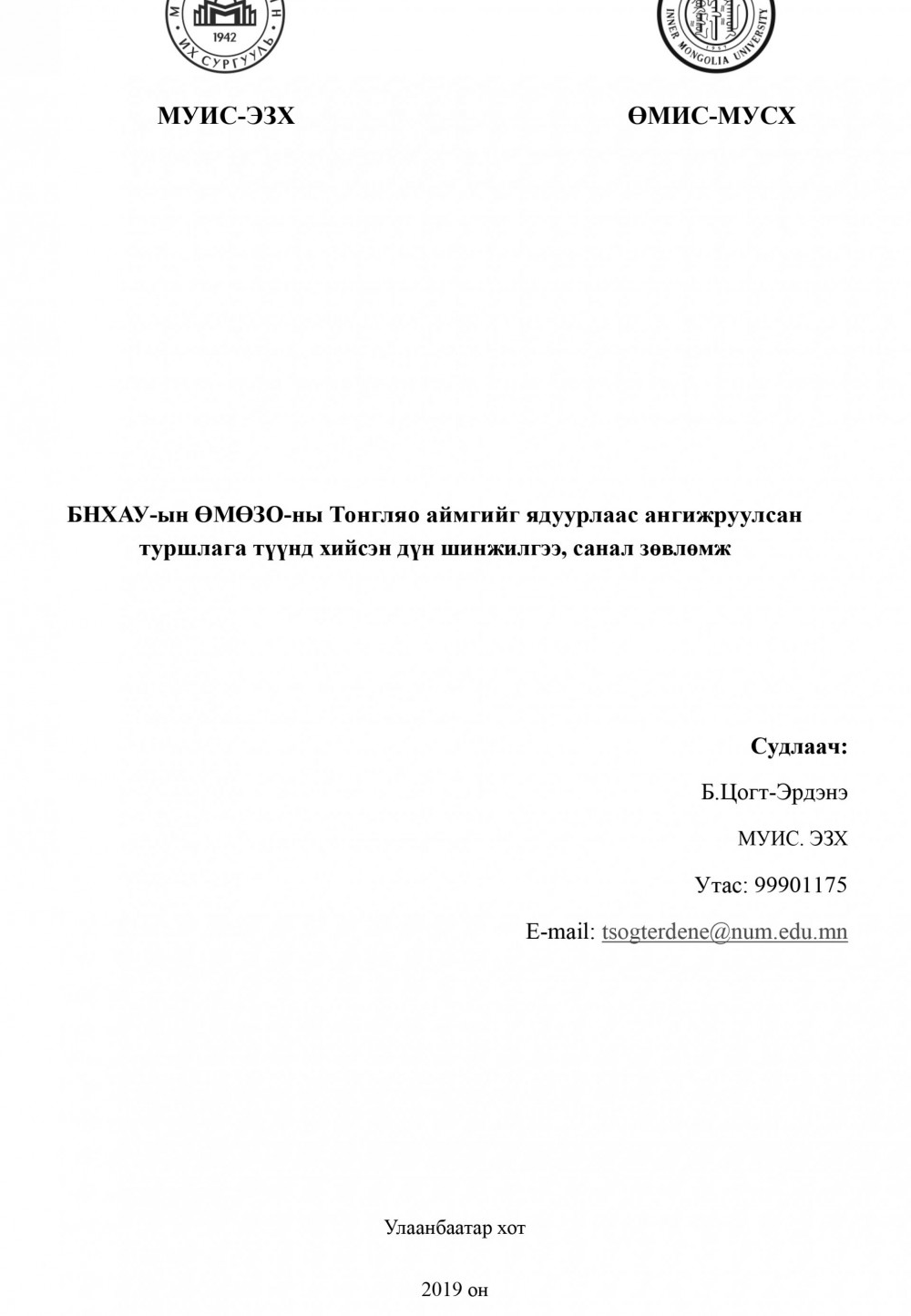 1942
ИХ СУРГУУЛЬ

INNER MONGOLIA UNIVERSITY

МУИС-ЭЗХ

ӨМИС-МУСХ

БНХАУ-ын ӨМӨЗО-ны Тонгляо аймгийг ядуурлаас ангижруулсан туршлага түүнд хийсэн дүн шинжилгээ, санал зөвлөмж

Судлаач:

Б.Цогт-Эрдэнэ

МУИС. ЭЗХ

Утас: 99901175

E-mail: tsogterdene@num.edu.mn

Улаанбаатар хот

2019 он